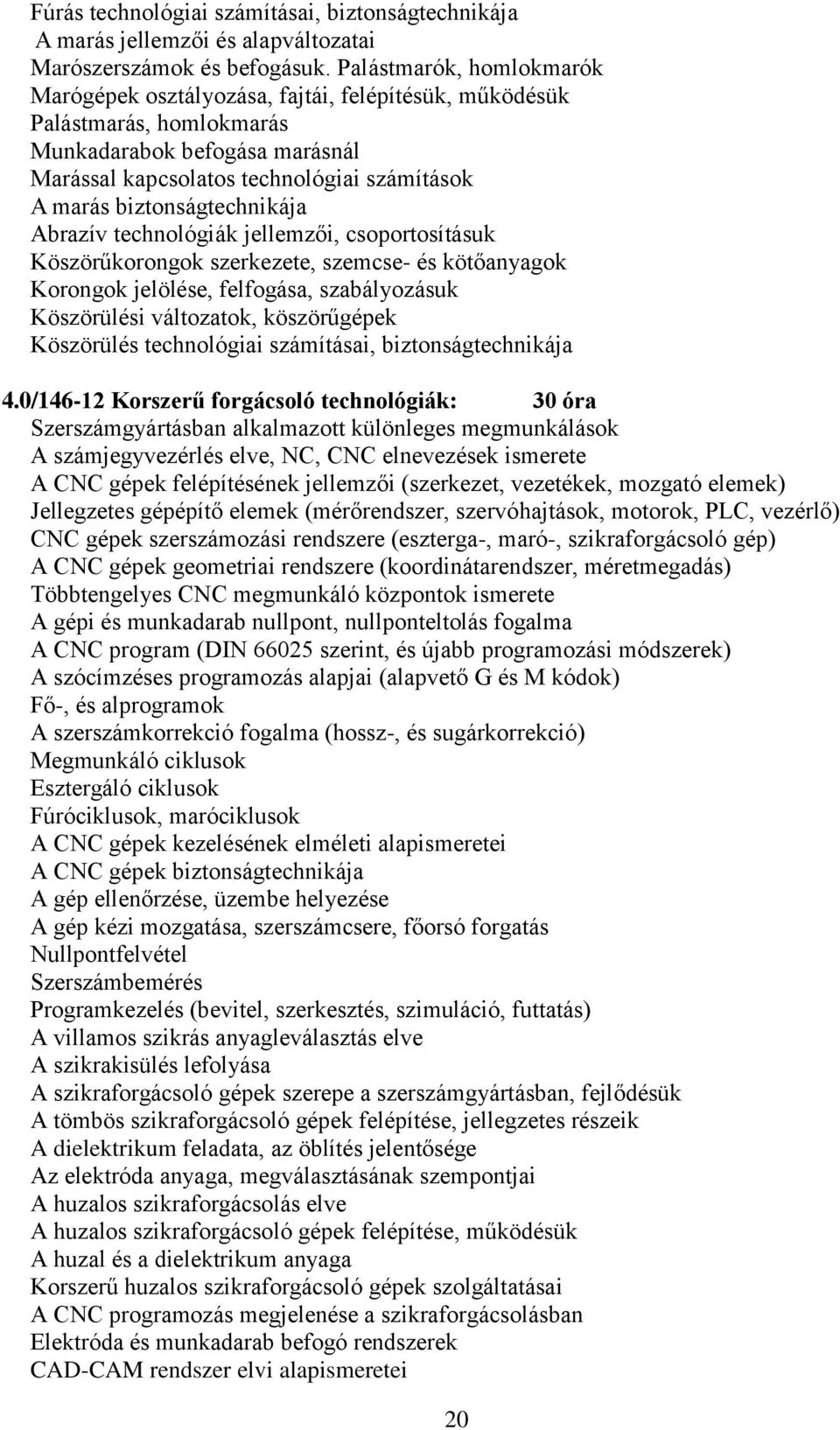 Fúrás technológiai számításai, biztonságtechnikája
A marás jellemzői és alapváltozatai
Marószerszámok és befogásuk. Palástmarók, homlokmarók
Marógépek osztályozása, fajtái, felépítésük, működésük
Palástmarás, homlokmarás
Munkadarabok befogása marásnál
Marással kapcsolatos technológiai számítások
A marás biztonságtechnikája
Abrazív technológiák jellemzői, csoportosításuk
Köszörűkorongok szerkezete, szemcse- és kötőanyagok
Korongok jelölése, felfogása, szabályozásuk
Köszörülési változatok, köszörűgépek
Köszörülés technológiai számításai, biztonságtechnikája

4.0/146-12 Korszerű forgácsoló technológiák: 30 óra
Szerszámgyártásban alkalmazott különleges megmunkálások
A számjegyvezérlés elve, NC, CNC elnevezések ismerete
A CNC gépek felépítésének jellemzői (szerkezet, vezetékek, mozgató elemek)
Jellegzetes gépépítő elemek (mérőrendszer, szervóhajtások, motorok, PLC, vezérlő)
CNC gépek szerszámozási rendszere (eszterga-, maró-, szikraforgácsoló gép)
A CNC gépek geometriai rendszere (koordinátarendszer, méretmegadás)
Többtengelyes CNC megmunkáló központok ismerete
A gépi és munkadarab nullpont, nullponteltolás fogalma
A CNC program (DIN 66025 szerint, és újabb programozási módszerek)
A szócímzéses programozás alapjai (alapvető G és M kódok)
Fő-, és alprogramok
A szerszámkorrekció fogalma (hossz-, és sugárkorrekció)
Megmunkáló ciklusok
Esztergáló ciklusok
Fúróciklusok, maróciklusok
A CNC gépek kezelésének elméleti alapismeretei
A CNC gépek biztonságtechnikája
A gép ellenőrzése, üzembe helyezése
A gép kézi mozgatása, szerszámcsere, főorsó forgatás
Nullpontfelvétel
Szerszámbemérés
Programkezelés (bevitel, szerkesztés, szimuláció, futtatás)
A villamos szikrás anyagleválasztás elve
A szikrakisülés lefolyása
A szikraforgácsoló gépek szerepe a szerszámgyártásban, fejlődésük
A tömbös szikraforgácsoló gépek felépítése, jellegzetes részeik
A dielektrikum feladata, az öblítés jelentősége
Az elektróda anyaga, megválasztásának szempontjai
A huzalos szikraforgácsolás elve
A huzalos szikraforgácsoló gépek felépítése, működésük
A huzal és a dielektrikum anyaga
Korszerű huzalos szikraforgácsoló gépek szolgáltatásai
A CNC programozás megjelenése a szikraforgácsolásban
Elektróda és munkadarab befogó rendszerek
CAD-CAM rendszer elvi alapismeretei

20